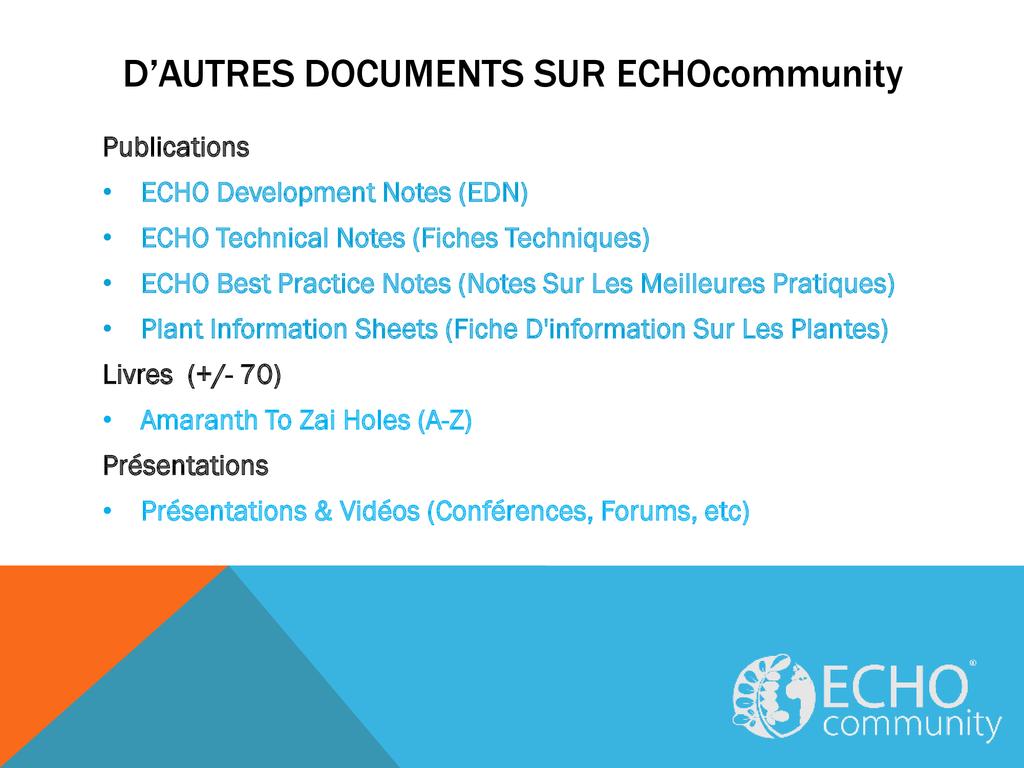 D'AUTRES DOCUMENTS SUR ECHOcommunity

Publications

• ECHO Development Notes (EDN)
• ECHO Technical Notes (Fiches Techniques)
• ECHO Best Practice Notes (Notes Sur Les Meilleures Pratiques)
• Plant Information Sheets (Fiche D'information Sur Les Plantes)

Livres (+/- 70)

• Amaranth To Zai Holes (A-Z)

Présentations

• Présentations & Vidéos (Conférences, Forums, etc)

ECHO®
community